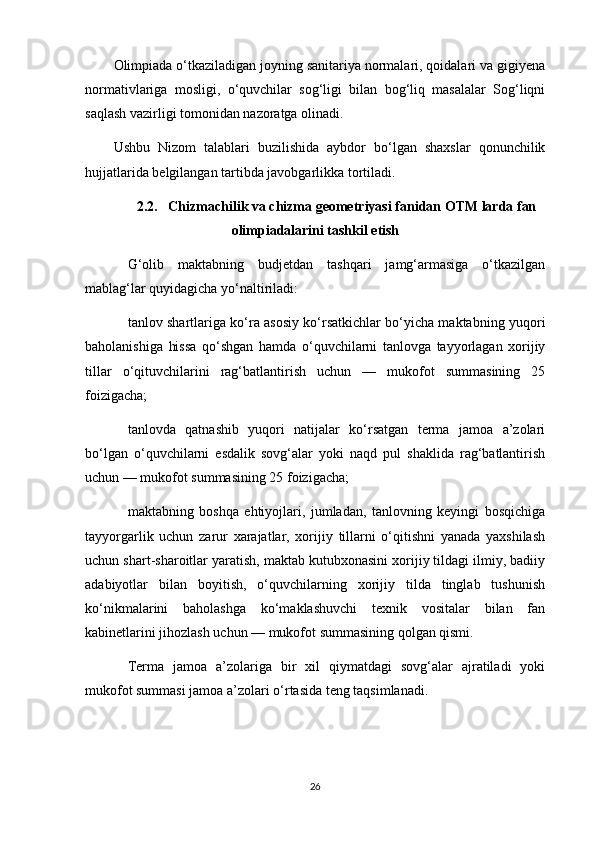 Olimpiada o‘tkaziladigan joyning sanitariya normalari, qoidalari va gigiyena normativlariga mosligi, o‘quvchilar sog‘ligi bilan bog‘liq masalalar Sog‘liqni saqlash vazirligi tomonidan nazoratga olinadi.

Ushbu Nizom talablari buzilishida aybdor bo‘lgan shaxslar qonunchilik hujjatlarida belgilangan tartibda javobgarlikka tortiladi.

2.2. Chizmachilik va chizma geometriyasi fanidan OTM larda fan olimpiadalarini tashkil etish

G‘olib maktabning budjetdan tashqari jamg‘armasiga o‘tkazilgan mablag‘lar quyidagicha yo‘naltiriladi:

tanlov shartlariga ko‘ra asosiy ko‘rsatkichlar bo‘yicha maktabning yuqori baholanishiga hissa qo‘shgan hamda o‘quvchilarni tanlovga tayyorlagan xorijiy tillar o‘qituvchilarini rag‘batlantirish uchun — mukofot summasining 25 foizigacha;

tanlovda qatnashib yuqori natijalar ko‘rsatgan terma jamoa a’zolari bo‘lgan o‘quvchilarni esdalik sovg‘alar yoki naqd pul shaklida rag‘batlantirish uchun — mukofot summasining 25 foizigacha;

maktabning boshqa ehtiyojlari, jumladan, tanlovning keyingi bosqichiga tayyorgarlik uchun zarur xarajatlar, xorijiy tillarni o‘qitishni yanada yaxshilash uchun shart-sharoitlar yaratish, maktab kutubxonasini xorijiy tildagi ilmiy, badiiy adabiyotlar bilan boyitish, o‘quvchilarning xorijiy tilda tinglab tushunish ko‘nikmalarini baholashga ko‘maklashuvchi texnik vositalar bilan fan kabinetlarini jihozlash uchun — mukofot summasining qolgan qismi.

Terma jamoa a’zolariga bir xil qiymatdagi sovg‘alar ajratiladi yoki mukofot summasi jamoa a’zolari o‘rtasida teng taqsimlanadi.

26